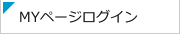 MYページログイン